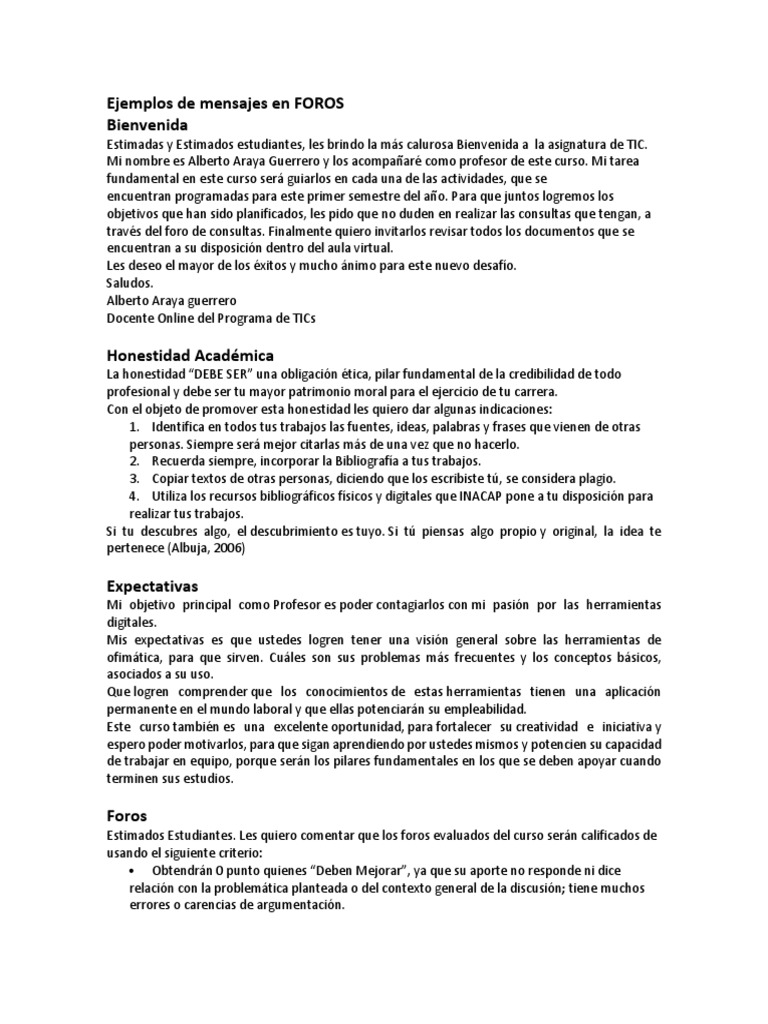 Ejemplos de mensajes en FOROS
Bienvenida
Estimadas y Estimados estudiantes, les brindo la más calurosa Bienvenida a la asignatura de TIC. Mi nombre es Alberto Araya Guerrero y los acompañaré como profesor de este curso. Mi tarea fundamental en este curso será guiarlos en cada una de las actividades, que se encuentran programadas para este primer semestre del año. Para que juntos logremos los objetivos que han sido planificados, les pido que no duden en realizar las consultas que tengan, a través del foro de consultas. Finalmente quiero invitarlos revisar todos los documentos que se encuentran a su disposición dentro del aula virtual.
Les deseo el mayor de los éxitos y mucho ánimo para este nuevo desafío.
Saludos.
Alberto Araya guerrero
Docente Online del Programa de TICs

Honestidad Académica
La honestidad "DEBE SER" una obligación ética, pilar fundamental de la credibilidad de todo profesional y debe ser tu mayor patrimonio moral para el ejercicio de tu carrera.
Con el objeto de promover esta honestidad les quiero dar algunas indicaciones:
1. Identifica en todos tus trabajos las fuentes, ideas, palabras y frases que vienen de otras personas. Siempre será mejor citarlas más de una vez que no hacerlo.
2. Recuerda siempre, incorporar la Bibliografía a tus trabajos.
3. Copiar textos de otras personas, diciendo que los escribiste tú, se considera plagio.
4. Utiliza los recursos bibliográficos físicos y digitales que INACAP pone a tu disposición para realizar tus trabajos.
Si tu descubres algo, el descubrimiento es tuyo. Si tú piensas algo propio y original, la idea te pertenece (Albuja, 2006)

Expectativas
Mi objetivo principal como Profesor es poder contagiarlos con mi pasión por las herramientas digitales.
Mis expectativas es que ustedes logren tener una visión general sobre las herramientas de ofimática, para que sirven. Cuáles son sus problemas más frecuentes y los conceptos básicos, asociados a su uso.
Que logren comprender que los conocimientos de estas herramientas tienen una aplicación permanente en el mundo laboral y que ellas potenciarán su empleabilidad.
Este curso también es una excelente oportunidad, para fortalecer su creatividad e iniciativa y espero poder motivarlos, para que sigan aprendiendo por ustedes mismos y potencien su capacidad de trabajar en equipo, porque serán los pilares fundamentales en los que se deben apoyar cuando terminen sus estudios.

Foros
Estimados Estudiantes. Les quiero comentar que los foros evaluados del curso serán calificados de usando el siguiente criterio:
• Obtendrán 0 punto quienes "Deben Mejorar", ya que su aporte no responde ni dice relación con la problemática planteada o del contexto general de la discusión; tiene muchos errores o carencias de argumentación.